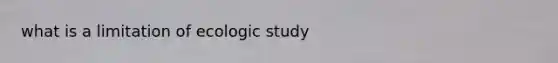 what is a limitation of ecologic study